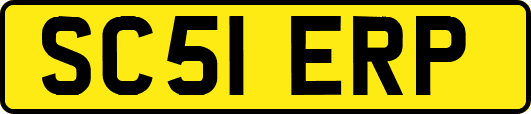 SC51 ERP